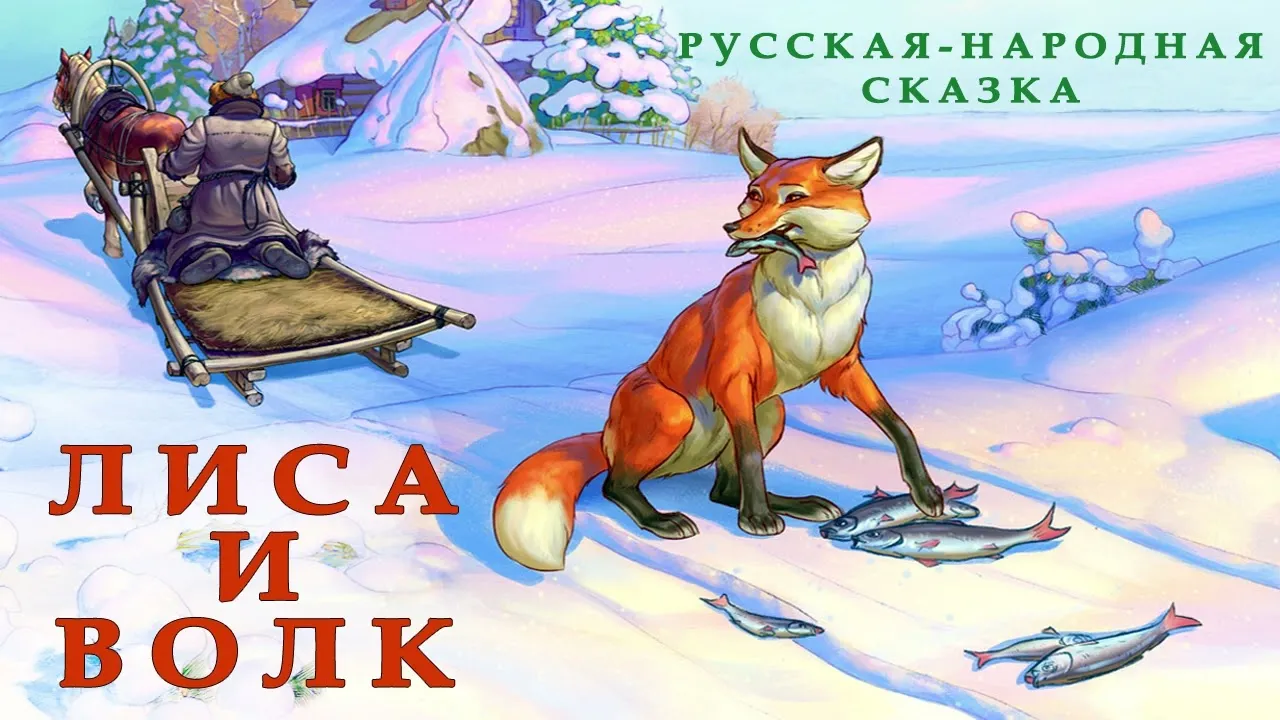 РУССКАЯ-НАРОДНАЯ СКАЗКА

ЛИСА
И
ВОЛК